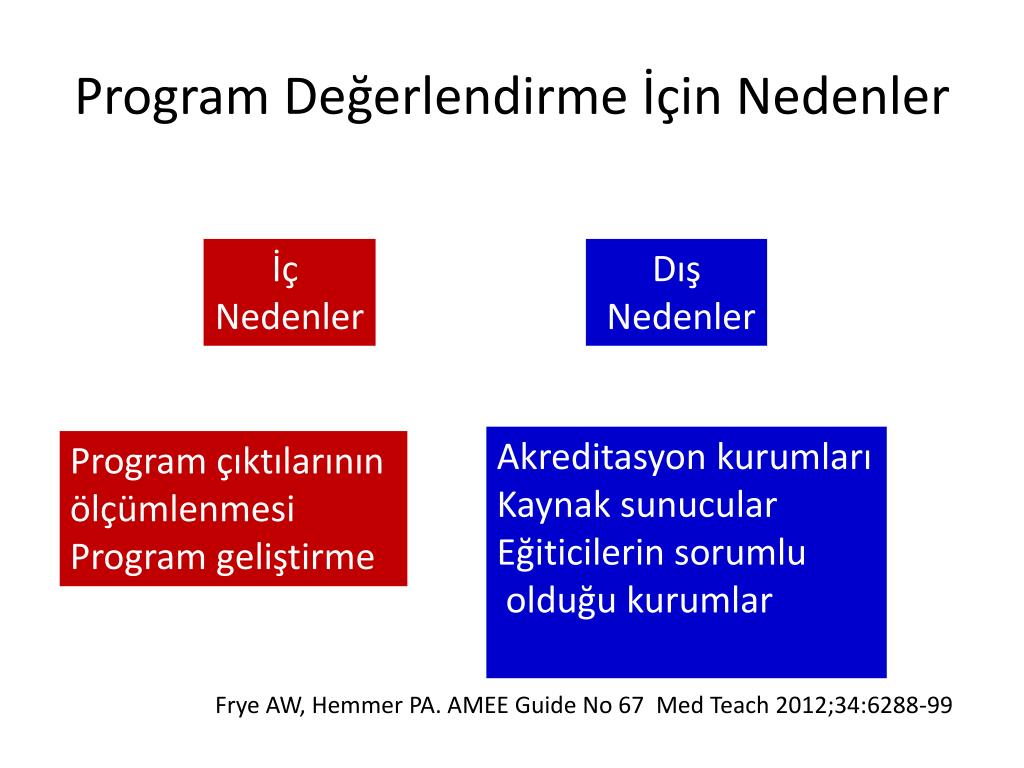 Program Değerlendirme İçin Nedenler

İç
Nedenler

Dış
Nedenler

Program çıktılarının ölçümlenmesi
Program geliştirme

Akreditasyon kurumları
Kaynak sunucular
Eğiticilerin sorumlu olduğu kurumlar

Frye AW, Hemmer PA. AMEE Guide No 67 Med Teach 2012;34:6288-99